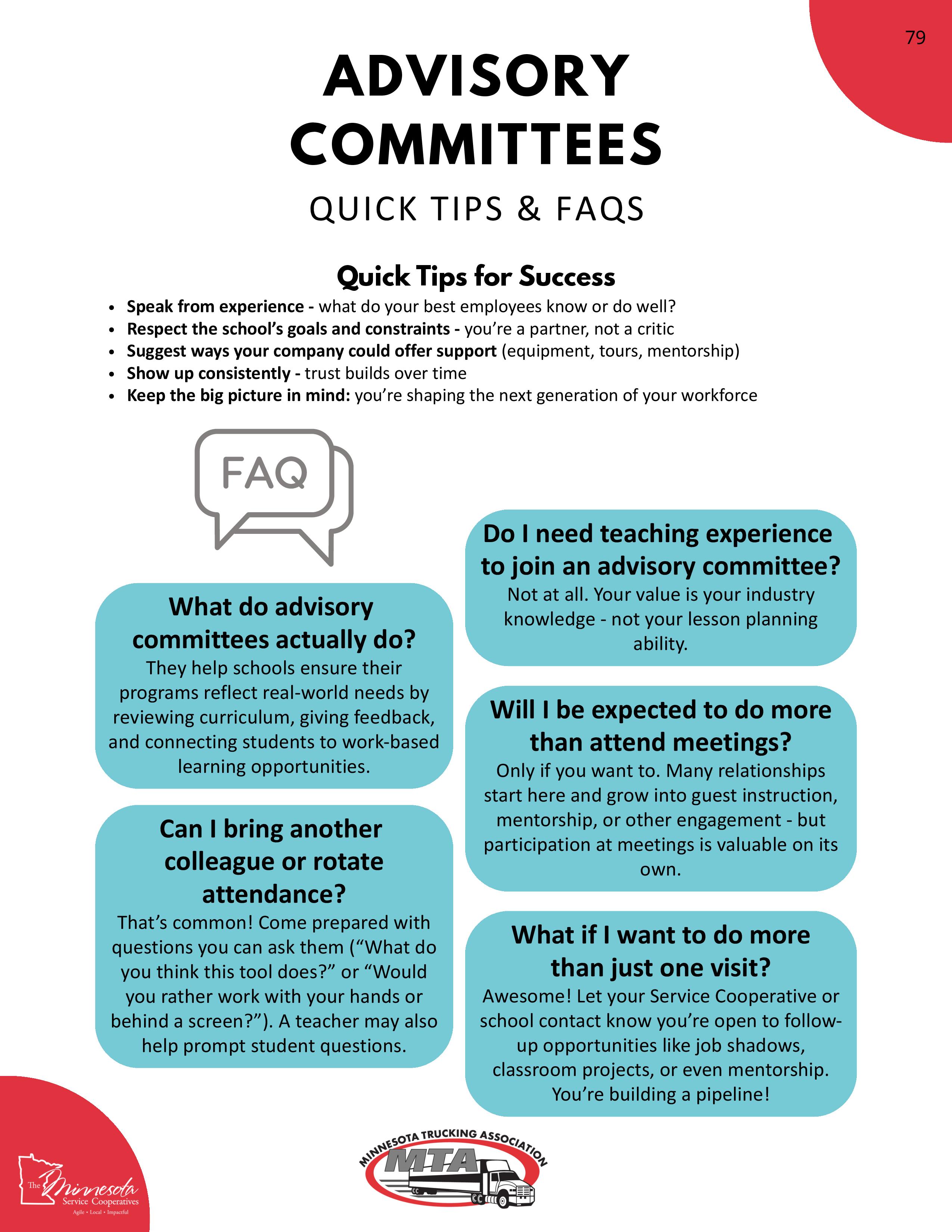 79

ADVISORY COMMITTEES

QUICK TIPS & FAQS

Quick Tips for Success

• Speak from experience - what do your best employees know or do well?
• Respect the school's goals and constraints - you're a partner, not a critic
• Suggest ways your company could offer support (equipment, tours, mentorship)
• Show up consistently - trust builds over time
• Keep the big picture in mind: you're shaping the next generation of your workforce

FAQ

What do advisory committees actually do?
They help schools ensure their programs reflect real-world needs by reviewing curriculum, giving feedback, and connecting students to work-based learning opportunities.

Can I bring another colleague or rotate attendance?
That's common! Come prepared with questions you can ask them ("What do you think this tool does?" or "Would you rather work with your hands or behind a screen?"). A teacher may also help prompt student questions.

Do I need teaching experience to join an advisory committee?
Not at all. Your value is your industry knowledge - not your lesson planning ability.

Will I be expected to do more than attend meetings?
Only if you want to. Many relationships start here and grow into guest instruction, mentorship, or other engagement - but participation at meetings is valuable on its own.

What if I want to do more than just one visit?
Awesome! Let your Service Cooperative or school contact know you're open to follow-up opportunities like job shadows, classroom projects, or even mentorship. You're building a pipeline!

The Minnesota Service Cooperatives
Agile • Local • Impactful

MINNESOTA TRUCKING ASSOCIATION
MTA